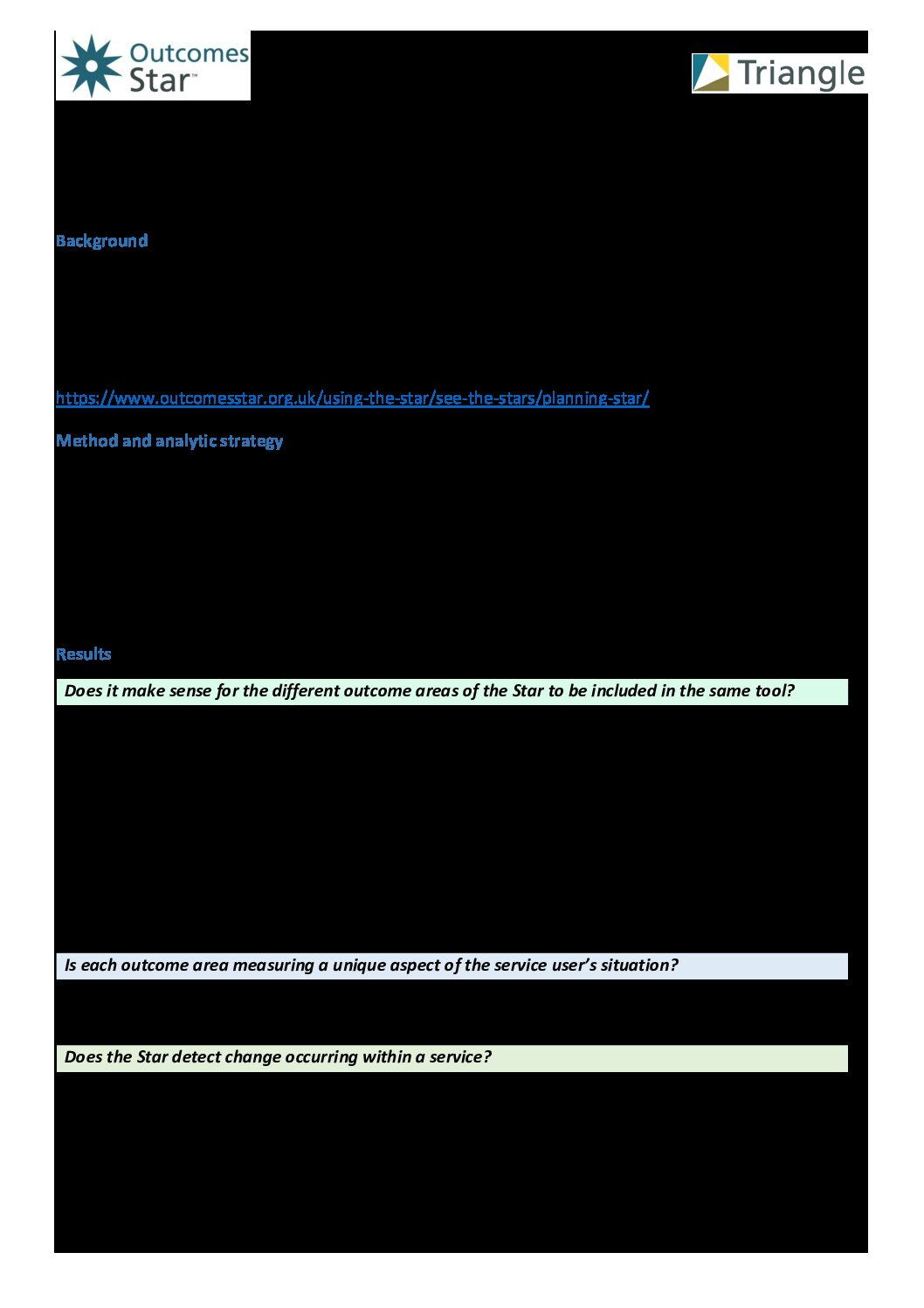 Outcomes Star™

Triangle

Background

https://www.outcomesstar.org.uk/using-the-star/see-the-stars/planning-star/

Method and analytic strategy

Results

Does it make sense for the different outcome areas of the Star to be included in the same tool?

Is each outcome area measuring a unique aspect of the service user's situation?

Does the Star detect change occurring within a service?